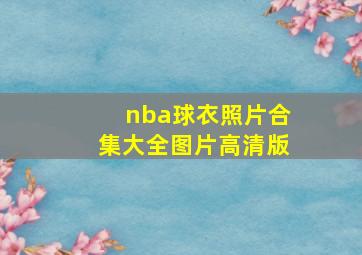 nba球衣照片合集大全图片高清版